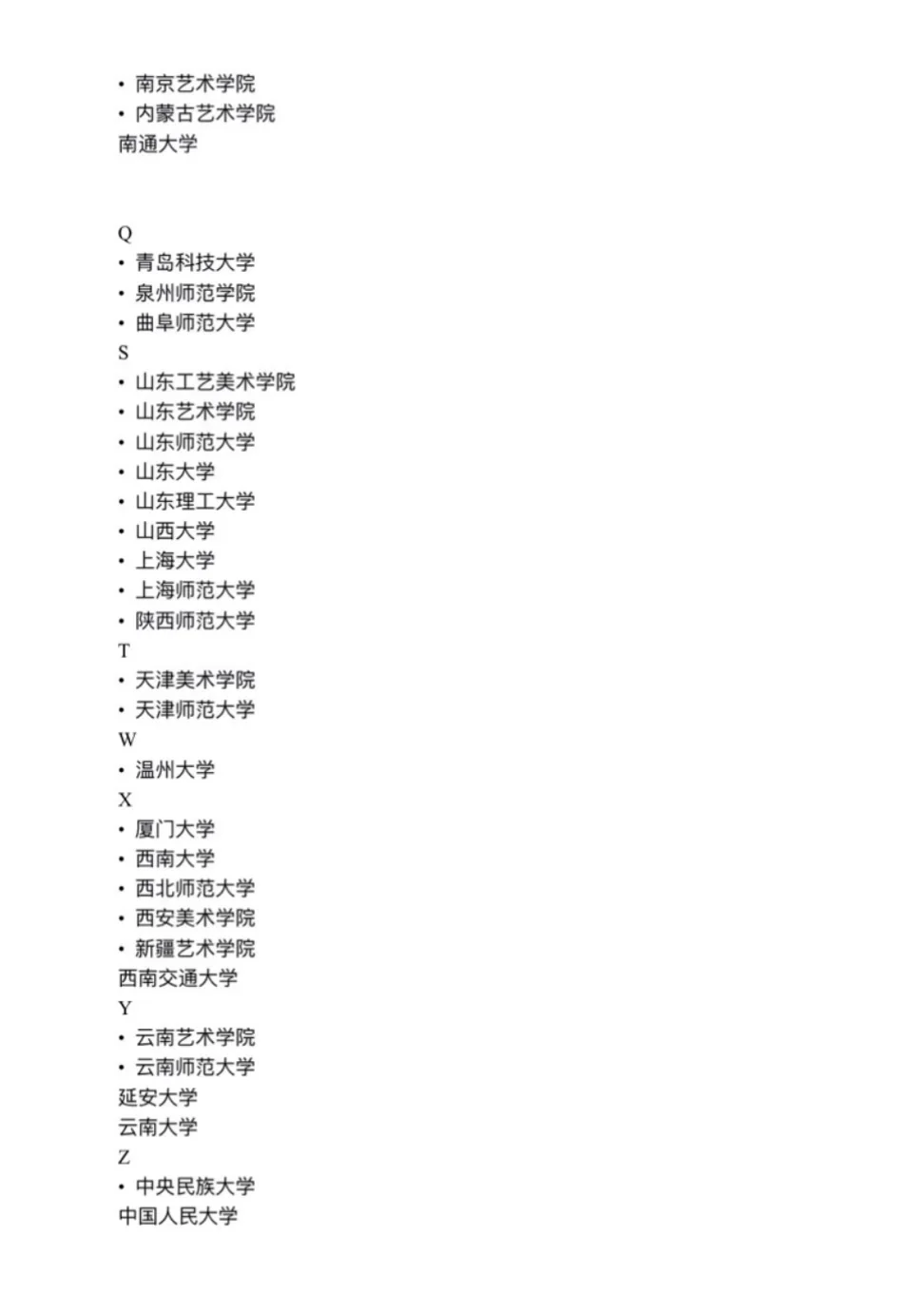 • 南京艺术学院
• 内蒙古艺术学院
南通大学

Q
• 青岛科技大学
• 泉州师范学院
• 曲阜师范大学
S
• 山东工艺美术学院
• 山东艺术学院
• 山东师范大学
• 山东大学
• 山东理工大学
• 山西大学
• 上海大学
• 上海师范大学
• 陕西师范大学
T
• 天津美术学院
• 天津师范大学
W
• 温州大学
X
• 厦门大学
• 西南大学
• 西北师范大学
• 西安美术学院
• 新疆艺术学院
西南交通大学
Y
• 云南艺术学院
• 云南师范大学
延安大学
云南大学
Z
• 中央民族大学
中国人民大学